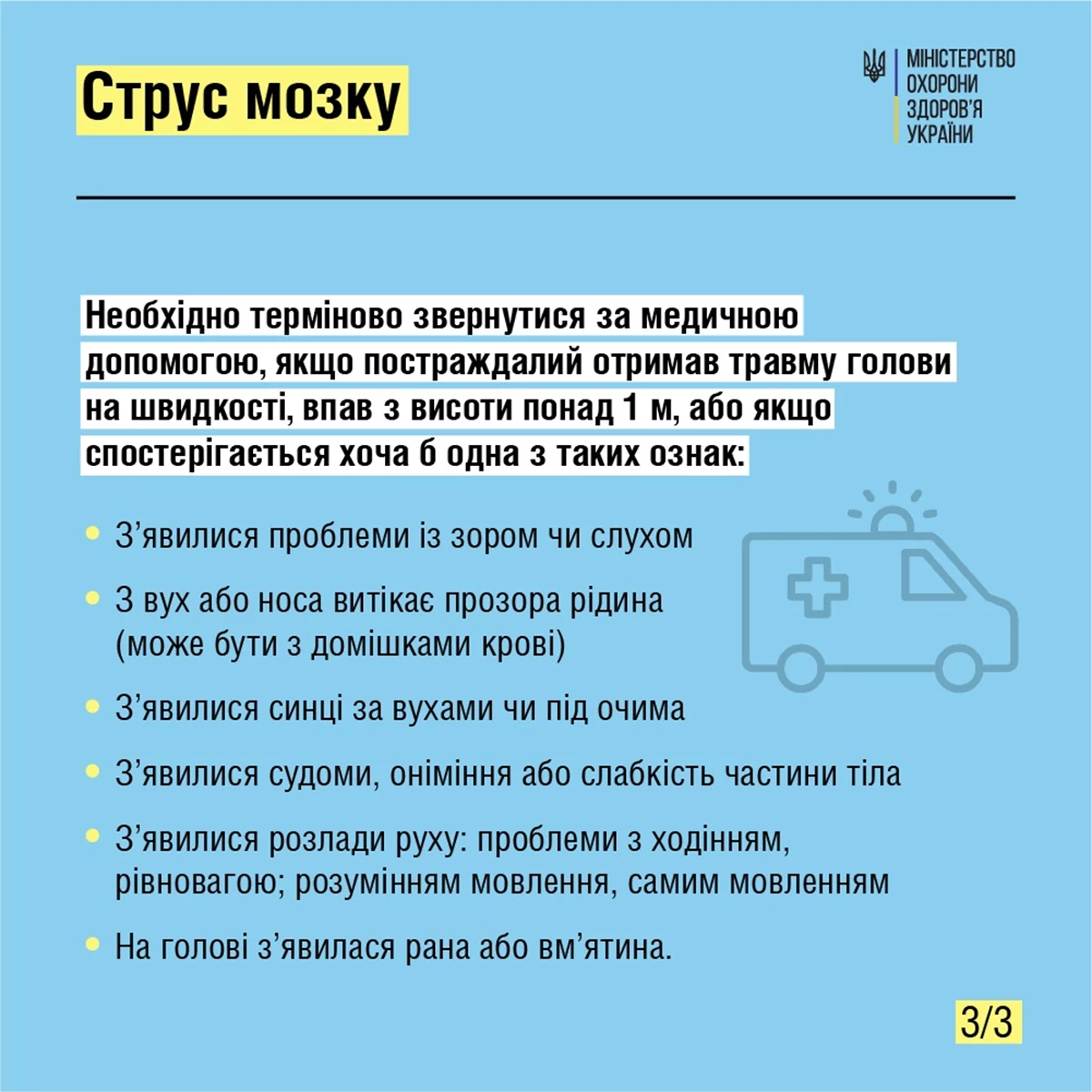 Струс мозку

МІНІСТЕРСТВО
ОХОРОНИ
ЗДОРОВ'Я
УКРАЇНИ

Необхідно терміново звернутися за медичною допомогою, якщо постраждалий отримав травму голови на швидкості, впав з висоти понад 1 м, або якщо спостерігається хоча б одна з таких ознак:

• З'явилися проблеми із зором чи слухом
• З вух або носа витікає прозора рідина (може бути з домішками крові)
• З'явилися синці за вухами чи під очима
• З'явилися судоми, оніміння або слабкість частини тіла
• З'явилися розлади руху: проблеми з ходінням, рівновагою; розумінням мовлення, самим мовленням
• На голові з'явилася рана або вм'ятина.

3/3